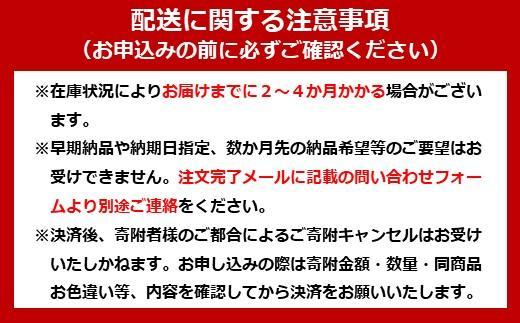 配送に関する注意事項
（お申込みの前に必ずご確認ください）

※在庫状況によりお届けまでに２～４か月かかる場合がございます。

※早期納品や納期日指定、数か月先の納品希望等のご要望はお受けできません。注文完了メールに記載の問い合わせフォームより別途ご連絡をください。

※決済後、寄附者様のご都合によるご寄附キャンセルはお受けいたしかねます。お申し込みの際は寄附金額・数量・同商品お色違い等、内容を確認してから決済をお願いいたします。